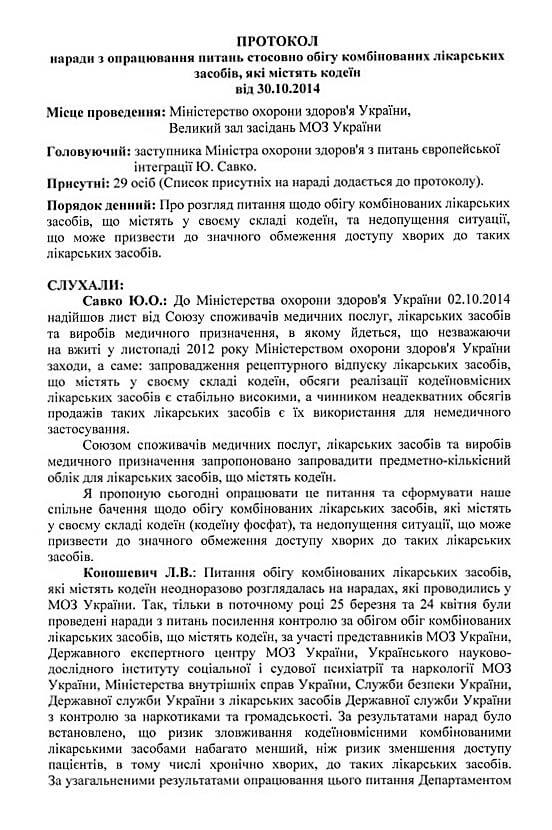 ПРОТОКОЛ
наради з опрацювання питань стосовно обігу комбінованих лікарських засобів, які містять кодеїн
від 30.10.2014

Місце проведення: Міністерство охорони здоров'я України, Великий зал засідань МОЗ України

Головуючий: заступника Міністра охорони здоров'я з питань європейської інтеграції Ю. Савко.

Присутні: 29 осіб (Список присутніх на нараді додається до протоколу).

Порядок денний: Про розгляд питання щодо обігу комбінованих лікарських засобів, що містять у своєму складі кодеїн, та недопущення ситуації, що може призвести до значного обмеження доступу хворих до таких лікарських засобів.

СЛУХАЛИ:
Савко Ю.О.: До Міністерства охорони здоров'я України 02.10.2014 надійшов лист від Союзу споживачів медичних послуг, лікарських засобів та виробів медичного призначення, в якому йдеться, що незважаючи на вжиті у листопаді 2012 року Міністерством охорони здоров'я України заходи, а саме: запровадження рецептурного відпуску лікарських засобів, що містять у своєму складі кодеїн, обсяги реалізації кодеїновмісних лікарських засобів є стабільно високими, а чинником неадекватних обсягів продажів таких лікарських засобів є їх використання для немедичного застосування.

Союзом споживачів медичних послуг, лікарських засобів та виробів медичного призначення запропоновано запровадити предметно-кількісний облік для лікарських засобів, що містять кодеїн.

Я пропоную сьогодні опрацювати це питання та сформувати наше спільне бачення щодо обігу комбінованих лікарських засобів, які містять у своєму складі кодеїн (кодеїну фосфат), та недопущення ситуації, що може призвести до значного обмеження доступу хворих до таких лікарських засобів.

Коношевич Л.В.: Питання обігу комбінованих лікарських засобів, які містять кодеїн неодноразово розглядалась на нарадах, які проводились у МОЗ України. Так, тільки в поточному році 25 березня та 24 квітня були проведені наради з питань посилення контролю за обігом обіг комбінованих лікарських засобів, що містять кодеїн, за участі представників МОЗ України, Державного експертного центру МОЗ України, Українського науково-дослідного інституту соціальної і судової психіатрії та наркології МОЗ України, Міністерства внутрішніх справ України, Служби безпеки України, Державної служби України з лікарських засобів Державної служби України з контролю за наркотиками та громадськості. За результатами нарад було встановлено, що ризик зловживання кодеїновмісними комбінованими лікарськими засобами набагато менший, ніж ризик зменшення доступу пацієнтів, в тому числі хронічно хворих, до таких лікарських засобів. За узагальненими результатами опрацювання цього питання Департаментом